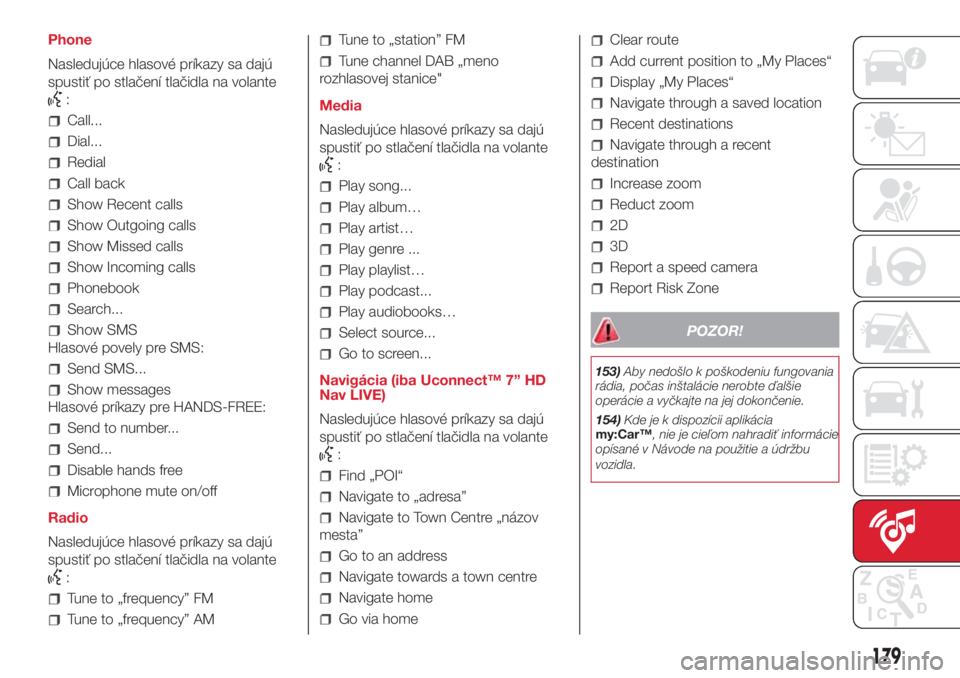 Phone

Nasledujúce hlasové príkazy sa dajú spustiť po stlačení tlačidla na volante :

Call...

Dial...

Redial

Call back

Show Recent calls

Show Outgoing calls

Show Missed calls

Show Incoming calls

Phonebook

Search...

Show SMS
Hlasové povely pre SMS:

Send SMS...

Show messages
Hlasové príkazy pre HANDS-FREE:

Send to number...

Send...

Disable hands free

Microphone mute on/off

Radio

Nasledujúce hlasové príkazy sa dajú spustiť po stlačení tlačidla na volante :

Tune to „frequency” FM

Tune to „frequency” AM

Tune to „station” FM

Tune channel DAB „meno rozhlasovej stanice"

Media

Nasledujúce hlasové príkazy sa dajú spustiť po stlačení tlačidla na volante :

Play song...

Play album…

Play artist…

Play genre ...

Play playlist…

Play podcast...

Play audiobooks…

Select source...

Go to screen...

Navigácia (iba Uconnect™ 7” HD Nav LIVE)

Nasledujúce hlasové príkazy sa dajú spustiť po stlačení tlačidla na volante :

Find „POI“

Navigate to „adresa”

Navigate to Town Centre „názov mesta”

Go to an address

Navigate towards a town centre

Navigate home

Go via home

Clear route

Add current position to „My Places“

Display „My Places“

Navigate through a saved location

Recent destinations

Navigate through a recent destination

Increase zoom

Reduct zoom

2D

3D

Report a speed camera

Report Risk Zone

POZOR!

153) Aby nedošlo k poškodeniu fungovania rádia, počas inštalácie nerobte ďalšie operácie a vyčkajte na jej dokončenie.

154) Kde je k dispozícii aplikácia my:Car™, nie je cieľom nahradiť informácie opísané v Návode na použitie a údržbu vozidla.

179

carmanualsonline.info